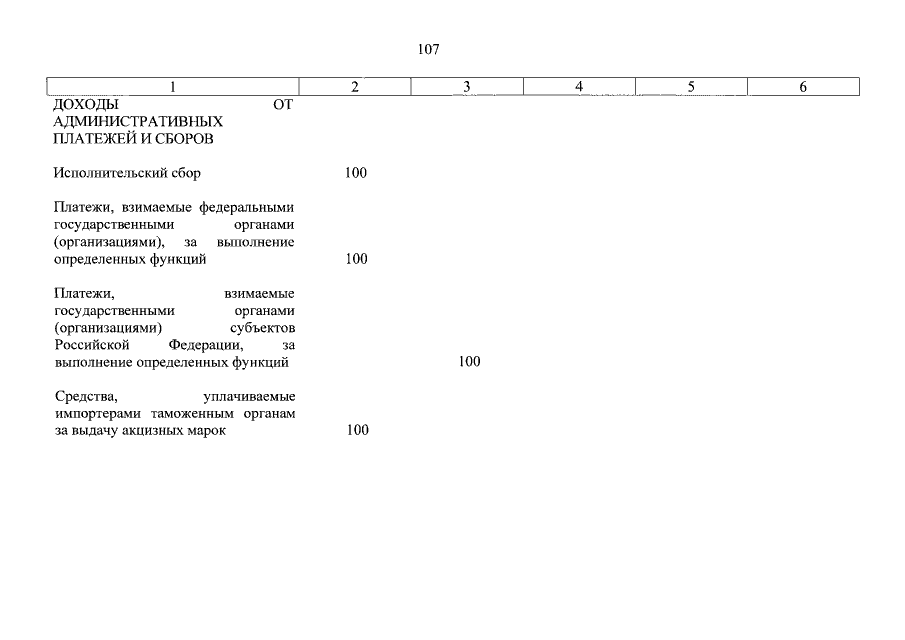 107

| 1 | 2 | 3 | 4 | 5 | 6 |
|---|---|---|---|---|---|
| ДОХОДЫ ОТ АДМИНИСТРАТИВНЫХ ПЛАТЕЖЕЙ И СБОРОВ | | | | | |
| Исполнительский сбор | 100 | | | | |
| Платежи, взимаемые федеральными государственными органами (организациями), за выполнение определенных функций | 100 | | | | |
| Платежи, взимаемые государственными органами (организациями) субъектов Российской Федерации, за выполнение определенных функций | | 100 | | | |
| Средства, уплачиваемые импортерами таможенным органам за выдачу акцизных марок | 100 | | | | |